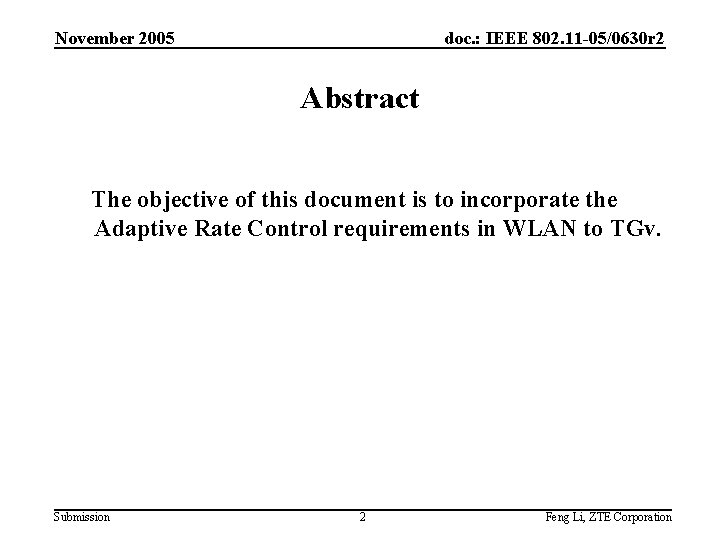 November 2005

doc.: IEEE 802.11-05/0630r2

Abstract

The objective of this document is to incorporate the Adaptive Rate Control requirements in WLAN to TGv.

Submission

2

Feng Li, ZTE Corporation